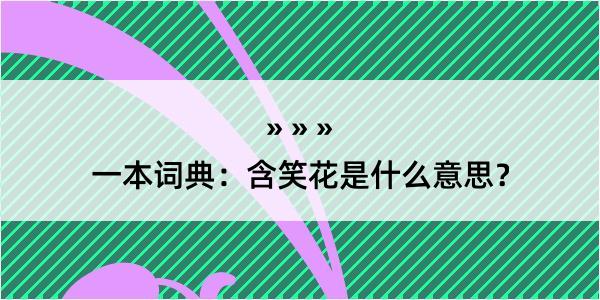 » » »

一本词典：含笑花是什么意思？